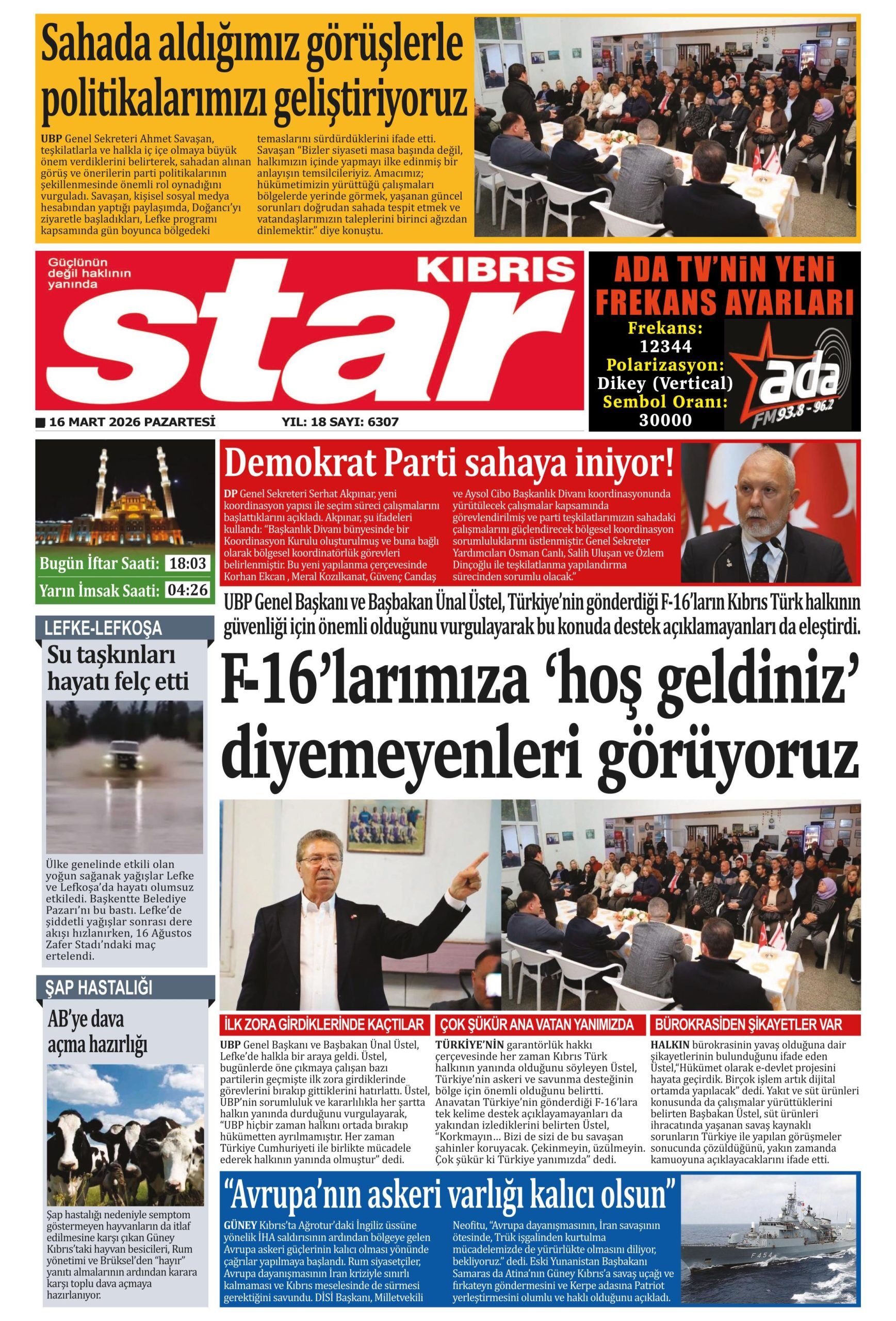 Sahada aldığımız görüşlerle politikalarımızı geliştiriyoruz

UBP Genel Sekreteri Ahmet Savaşan, teşkilatlarla ve halkla iç içe olmaya büyük önem verdiklerini belirterek, sahadan alınan görüş ve önerilerin parti politikalarının şekillenmesinde önemli rol oynadığını vurguladı. Savaşan, kişisel sosyal medya hesabından yaptığı paylaşımda, Doğancı'yı ziyaretle başladıkları, Lefke programı kapsamında gün boyunca bölgedeki temaslarını sürdürdüklerini ifade etti. Savaşan "Bizler siyaseti masa başında değil, halkımızın içinde yapmayı ilke edinmiş bir anlayışın temsilcileriyiz. Amacımız; hükümetimizin yürüttüğü çalışmaları bölgelerde yerinde görmek, yaşanan güncel sorunları doğrudan sahada tespit etmek ve vatandaşlarımızın taleplerini birinci ağızdan dinlemektir." diye konuştu.

Güçlünün değil haklının yanında
KIBRIS
star

16 MART 2026 PAZARTESİ
YIL: 18 SAYI: 6307

ADA TV'NİN YENİ FREKANS AYARLARI
Frekans: 12344
Polarizasyon: Dikey (Vertical)
Sembol Oranı: 30000
ada FM 93.8 - 96.2

Bugün İftar Saati: 18:03
Yarın İmsak Saati: 04:26

Demokrat Parti sahaya iniyor!

DP Genel Sekreteri Serhat Akpınar, yeni koordinasyon yapısı ile seçim süreci çalışmalarını başlattıklarını açıkladı. Akpınar, şu ifadeleri kullandı: "Başkanlık Divanı bünyesinde bir Koordinasyon Kurulu oluşturulmuş ve buna bağlı olarak bölgesel koordinatörlük görevleri belirlenmiştir. Bu yeni yapılanma çerçevesinde Korhan Ekcan , Meral Kozılkanat, Güvenç Candaş ve Aysol Cibo Başkanlık Divanı koordinasyonunda yürütülecek çalışmalar kapsamında görevlendirilmiş ve parti teşkilatlarımızın sahadaki çalışmalarını güçlendirecek bölgesel koordinasyon sorumluluklarını üstlenmiştir. Genel Sekreter Yardımcıları Osman Canlı, Salih Uluşan ve Özlem Dinçoğlu ile teşkilatlanma yapılandırma sürecinden sorumlu olacak."

UBP Genel Başkanı ve Başbakan Ünal Üstel, Türkiye'nin gönderdiği F-16'ların Kıbrıs Türk halkının güvenliği için önemli olduğunu vurgulayarak bu konuda destek açıklamayanları da eleştirdi.

F-16'larımıza 'hoş geldiniz' diyemeyenleri görüyoruz

LEFKE-LEFKOŞA
Su taşkınları hayatı felç etti

Ülke genelinde etkili olan yoğun sağanak yağışlar Lefke ve Lefkoşa'da hayatı olumsuz etkiledi. Başkentte Belediye Pazarı'nı bu bastı. Lefke'de şiddetli yağışlar sonrası dere akışı hızlanırken, 16 Ağustos Zafer Stadı'ndaki maç ertelendi.

ŞAP HASTALIĞI
AB'ye dava açma hazırlığı

Şap hastalığı nedeniyle semptom göstermeyen hayvanların da itlaf edilmesine karşı çıkan Güney Kıbrıs'taki hayvan besicileri, Rum yönetimi ve Brüksel'den "hayır" yanıtı almalarının ardından karara karşı toplu dava açmaya hazırlanıyor.

İLK ZORA GİRDİKLERİNDE KAÇTILAR
UBP Genel Başkanı ve Başbakan Ünal Üstel, Lefke'de halkla bir araya geldi. Üstel, bugünlerde öne çıkmaya çalışan bazı partilerin geçmişte ilk zora girdiklerinde görevlerini bırakıp gittiklerini hatırlattı. Üstel, UBP'nin sorumluluk ve kararlılıkla her şartta halkın yanında durduğunu vurgulayarak, "UBP hiçbir zaman halkını ortada bırakıp hükümetten ayrılmamıştır. Her zaman Türkiye Cumhuriyeti ile birlikte mücadele ederek halkının yanında olmuştur" dedi.

ÇOK ŞÜKÜR ANA VATAN YANIMIZDA
TÜRKİYE'NİN garantörlük hakkı çerçevesinde her zaman Kıbrıs Türk halkının yanında olduğunu söyleyen Üstel, Türkiye'nin askeri ve savunma desteğinin bölge için önemli olduğunu belirtti. Anavatan Türkiye'nin gönderdiği F-16'lara tek kelime destek açıklayamayanları da yakından izlediklerini belirten Üstel, "Korkmayın... Bizi de sizi de bu savaşan şahinler koruyacak. Çekinmeyin, üzülmeyin. Çok şükür ki Türkiye yanımızda" dedi.

BÜROKRASİDEN ŞİKAYETLER VAR
HALKIN bürokrasinin yavaş olduğuna dair şikayetlerinin bulunduğunu ifade eden Üstel,"Hükümet olarak e-devlet projesini hayata geçirdik. Birçok işlem artık dijital ortamda yapılacak" dedi. Yakıt ve süt ürünleri konusunda da çalışmalar yürüttüklerini belirten Başbakan Üstel, süt ürünleri ihracatında yaşanan savaş kaynaklı sorunların Türkiye ile yapılan görüşmeler sonucunda çözüldüğünü, yakın zamanda kamuoyuna açıklayacaklarını ifade etti.

"Avrupa'nın askeri varlığı kalıcı olsun"

GÜNEY Kıbrıs'ta Ağrotur'daki İngiliz üssüne yönelik İHA saldırısının ardından bölgeye gelen Avrupa askeri güçlerinin kalıcı olması yönünde çağrılar yapılmaya başlandı. Rum siyasetçiler, Avrupa dayanışmasının İran kriziyle sınırlı kalmaması ve Kıbrıs meselesinde de sürmesi gerektiğini savundu. DİSİ Başkanı, Milletvekili Neofitu, "Avrupa dayanışmasının, İran savaşının ötesinde, Trük işgalinden kurtulma mücadelemizde de yürürlükte olmasını diliyor, bekliyoruz." dedi. Eski Yunanistan Başbakanı Samaras da Atina'nın Güney Kıbrıs'a savaş uçağı ve fırkateyn göndermesini ve Kerpe adasına Patriot yerleştirmesini olumlu ve haklı olduğunu açıkladı.

F 454